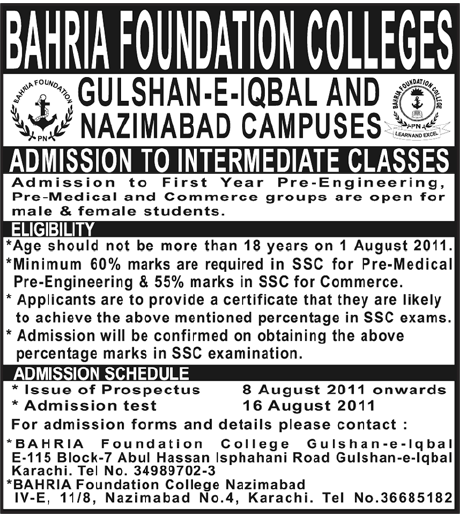 BAHRIA FOUNDATION COLLEGES

BAHRIA FOUNDATION
PN

GULSHAN-E-IQBAL AND NAZIMABAD CAMPUSES

BAHRIA FOUNDATION COLLEGE
PN
LEARN AND EXCEL

ADMISSION TO INTERMEDIATE CLASSES

Admission to First Year Pre-Engineering, Pre-Medical and Commerce groups are open for male & female students.

ELIGIBILITY

*Age should not be more than 18 years on 1 August 2011.
*Minimum 60% marks are required in SSC for Pre-Medical Pre-Engineering & 55% marks in SSC for Commerce.
* Applicants are to provide a certificate that they are likely to achieve the above mentioned percentage in SSC exams.
* Admission will be confirmed on obtaining the above percentage marks in SSC examination.

ADMISSION SCHEDULE

* Issue of Prospectus 8 August 2011 onwards
* Admission test 16 August 2011

For admission forms and details please contact :

*BAHRIA Foundation College Gulshan-e-Iqbal E-115 Block-7 Abul Hassan Isphahani Road Gulshan-e-Iqbal Karachi. Tel No. 34989702-3
*BAHRIA Foundation College Nazimabad IV-E, 11/8, Nazimabad No.4, Karachi. Tel No.36685182